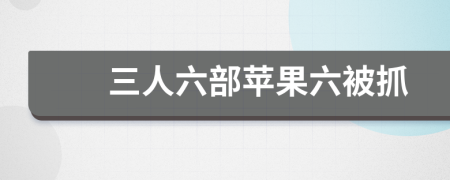 三人六部苹果六被抓